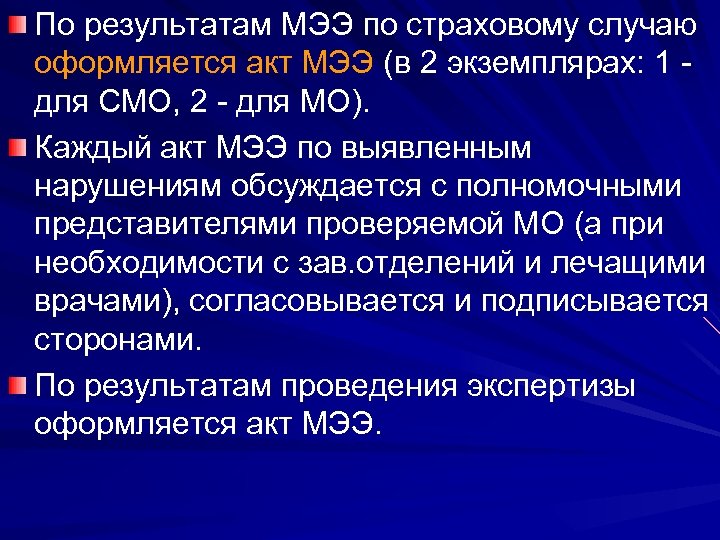 По результатам МЭЭ по страховому случаю оформляется акт МЭЭ (в 2 экземплярах: 1 - для СМО, 2 - для МО).

Каждый акт МЭЭ по выявленным нарушениям обсуждается с полномочными представителями проверяемой МО (а при необходимости с зав.отделений и лечащими врачами), согласовывается и подписывается сторонами.

По результатам проведения экспертизы оформляется акт МЭЭ.